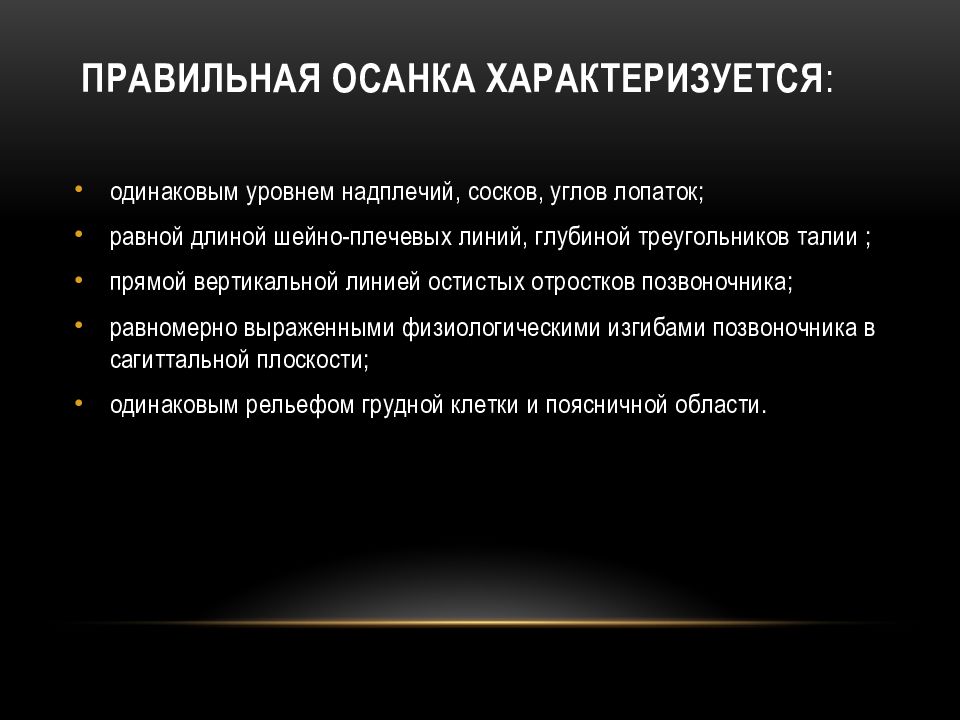 ПРАВИЛЬНАЯ ОСАНКА ХАРАКТЕРИЗУЕТСЯ:

• одинаковым уровнем надплечий, сосков, углов лопаток;
• равной длиной шейно-плечевых линий, глубиной треугольников талии ;
• прямой вертикальной линией остистых отростков позвоночника;
• равномерно выраженными физиологическими изгибами позвоночника в сагиттальной плоскости;
• одинаковым рельефом грудной клетки и поясничной области.